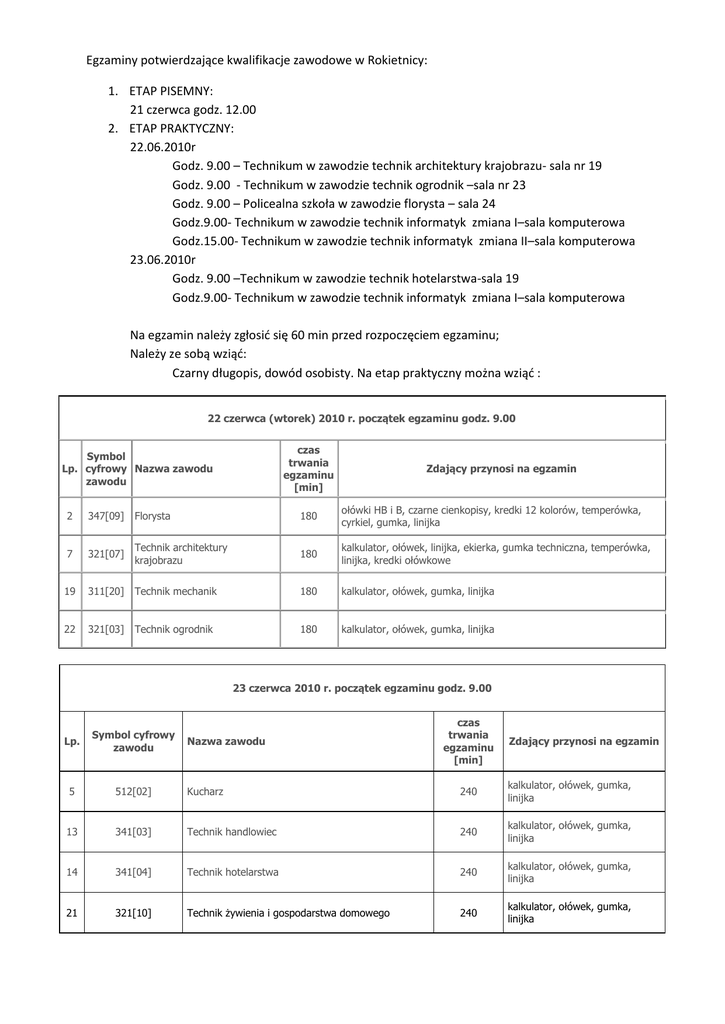 Egzaminy potwierdzające kwalifikacje zawodowe w Rokietnicy:

1. ETAP PISEMNY:
21 czerwca godz. 12.00
2. ETAP PRAKTYCZNY:
22.06.2010r
Godz. 9.00 – Technikum w zawodzie technik architektury krajobrazu- sala nr 19
Godz. 9.00 - Technikum w zawodzie technik ogrodnik –sala nr 23
Godz. 9.00 – Policealna szkoła w zawodzie florysta – sala 24
Godz.9.00- Technikum w zawodzie technik informatyk zmiana I–sala komputerowa
Godz.15.00- Technikum w zawodzie technik informatyk zmiana II–sala komputerowa
23.06.2010r
Godz. 9.00 –Technikum w zawodzie technik hotelarstwa-sala 19
Godz.9.00- Technikum w zawodzie technik informatyk zmiana I–sala komputerowa

Na egzamin należy zgłosić się 60 min przed rozpoczęciem egzaminu;
Należy ze sobą wziąć:
Czarny długopis, dowód osobisty. Na etap praktyczny można wziąć :

22 czerwca (wtorek) 2010 r. początek egzaminu godz. 9.00

| Lp. | Symbol cyfrowy zawodu | Nazwa zawodu | czas trwania egzaminu [min] | Zdający przynosi na egzamin |
|---|---|---|---|---|
| 2 | 347[09] | Florysta | 180 | ołówki HB i B, czarne cienkopisy, kredki 12 kolorów, temperówka, cyrkiel, gumka, linijka |
| 7 | 321[07] | Technik architektury krajobrazu | 180 | kalkulator, ołówek, linijka, ekierka, gumka techniczna, temperówka, linijka, kredki ołówkowe |
| 19 | 311[20] | Technik mechanik | 180 | kalkulator, ołówek, gumka, linijka |
| 22 | 321[03] | Technik ogrodnik | 180 | kalkulator, ołówek, gumka, linijka |

23 czerwca 2010 r. początek egzaminu godz. 9.00

| Lp. | Symbol cyfrowy zawodu | Nazwa zawodu | czas trwania egzaminu [min] | Zdający przynosi na egzamin |
|---|---|---|---|---|
| 5 | 512[02] | Kucharz | 240 | kalkulator, ołówek, gumka, linijka |
| 13 | 341[03] | Technik handlowiec | 240 | kalkulator, ołówek, gumka, linijka |
| 14 | 341[04] | Technik hotelarstwa | 240 | kalkulator, ołówek, gumka, linijka |
| 21 | 321[10] | Technik żywienia i gospodarstwa domowego | 240 | kalkulator, ołówek, gumka, linijka |